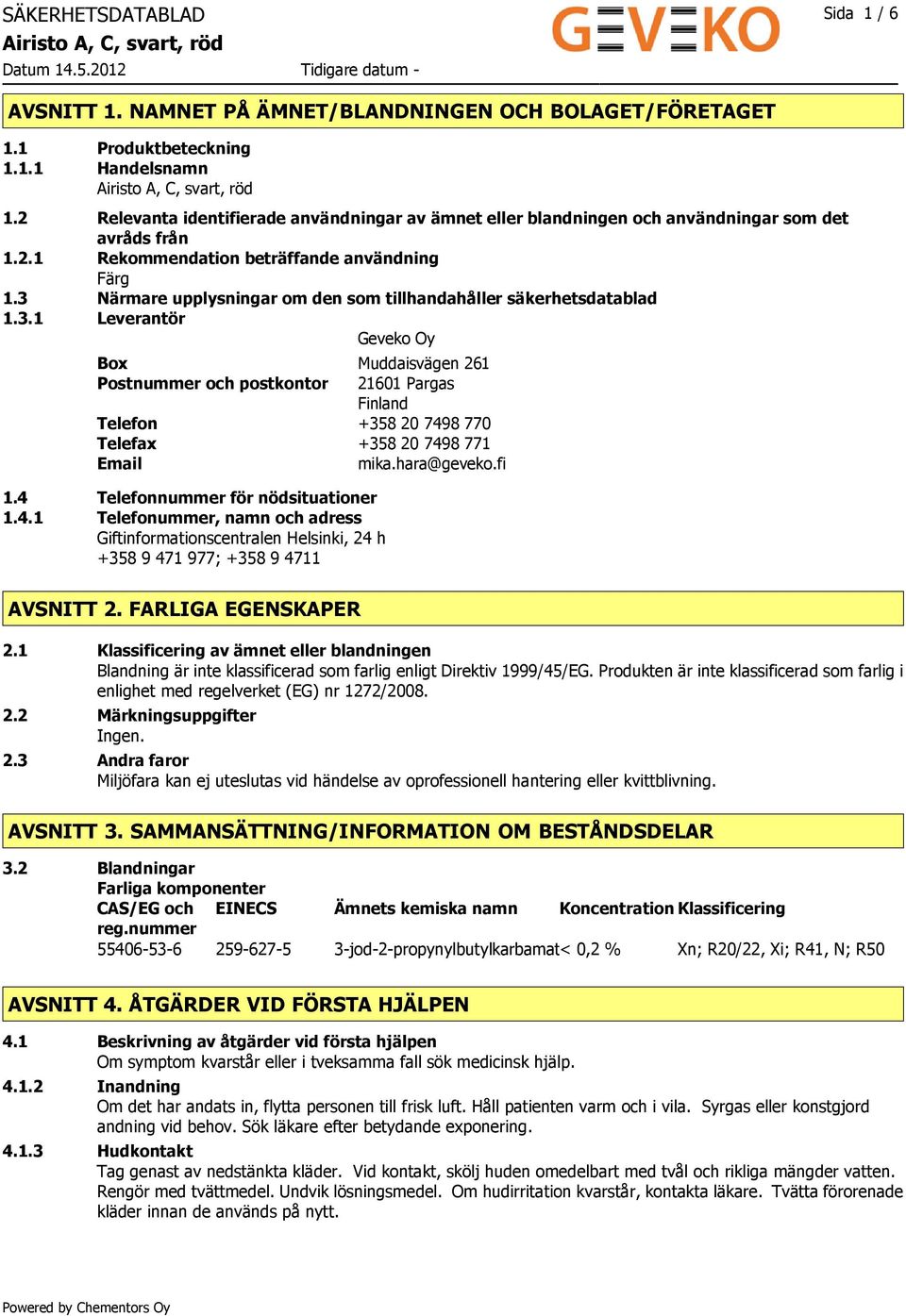 SÄKERHETSDATABLAD
Airisto A, C, svart, röd
Datum 14.5.2012 Tidigare datum -

GEVEKO

Sida 1 / 6

AVSNITT 1. NAMNET PÅ ÄMNET/BLANDNINGEN OCH BOLAGET/FÖRETAGET

1.1 Produktbeteckning
1.1.1 Handelsnamn
Airisto A, C, svart, röd
1.2 Relevanta identifierade användningar av ämnet eller blandningen och användningar som det avråds från
1.2.1 Rekommendation beträffande användning
Färg
1.3 Närmare upplysningar om den som tillhandahåller säkerhetsdatablad
1.3.1 Leverantör
Geveko Oy
Box Muddaisvägen 261
Postnummer och postkontor 21601 Pargas
Finland
Telefon +358 20 7498 770
Telefax +358 20 7498 771
Email mika.hara@geveko.fi
1.4 Telefonnummer för nödsituationer
1.4.1 Telefonummer, namn och adress
Giftinformationscentralen Helsinki, 24 h
+358 9 471 977; +358 9 4711

AVSNITT 2. FARLIGA EGENSKAPER

2.1 Klassificering av ämnet eller blandningen
Blandning är inte klassificerad som farlig enligt Direktiv 1999/45/EG. Produkten är inte klassificerad som farlig i enlighet med regelverket (EG) nr 1272/2008.
2.2 Märkningsuppgifter
Ingen.
2.3 Andra faror
Miljöfara kan ej uteslutas vid händelse av oprofessionell hantering eller kvittblivning.

AVSNITT 3. SAMMANSÄTTNING/INFORMATION OM BESTÅNDSDELAR

3.2 Blandningar
Farliga komponenter

| CAS/EG och reg.nummer | EINECS | Ämnets kemiska namn | Koncentration | Klassificering |
|---|---|---|---|---|
| 55406-53-6 | 259-627-5 | 3-jod-2-propynylbutylkarbamat | < 0,2 % | Xn; R20/22, Xi; R41, N; R50 |

AVSNITT 4. ÅTGÄRDER VID FÖRSTA HJÄLPEN

4.1 Beskrivning av åtgärder vid första hjälpen
Om symptom kvarstår eller i tveksamma fall sök medicinsk hjälp.
4.1.2 Inandning
Om det har andats in, flytta personen till frisk luft. Håll patienten varm och i vila. Syrgas eller konstgjord andning vid behov. Sök läkare efter betydande exponering.
4.1.3 Hudkontakt
Tag genast av nedstänkta kläder. Vid kontakt, skölj huden omedelbart med tvål och rikliga mängder vatten. Rengör med tvättmedel. Undvik lösningsmedel. Om hudirritation kvarstår, kontakta läkare. Tvätta förorenade kläder innan de används på nytt.

Powered by Chementors Oy